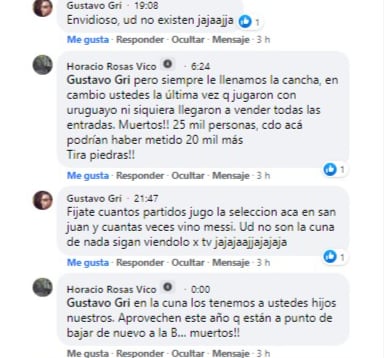 Gustavo Gri · 19:08
Envidioso, ud no existen jajaajja 1

Me gusta · Responder · Ocultar · Mensaje · 3 h

Horacio Rosas Vico · 6:24
Gustavo Gri pero siempre le llenamos la cancha, en cambio ustedes la última vez q jugaron con uruguayo ni siquiera llegaron a vender todas las entradas. Muertos!! 25 mil personas, cdo acá podrían haber metido 20 mil más
Tira piedras!!
1

Me gusta · Responder · Ocultar · Mensaje · 3 h

Gustavo Gri · 21:47
Fijate cuantos partidos jugo la seleccion aca en san juan y cuantas veces vino messi. Ud no son la cuna de nada sigan viendolo x tv jajajaajjajajaja
1

Me gusta · Responder · Ocultar · Mensaje · 3 h

Horacio Rosas Vico · 0:00
Gustavo Gri en la cuna los tenemos a ustedes hijos nuestros. Aprovechen este año q están a punto de bajar de nuevo a la B... muertos!!

Me gusta · Responder · Ocultar · Mensaje · 3 h